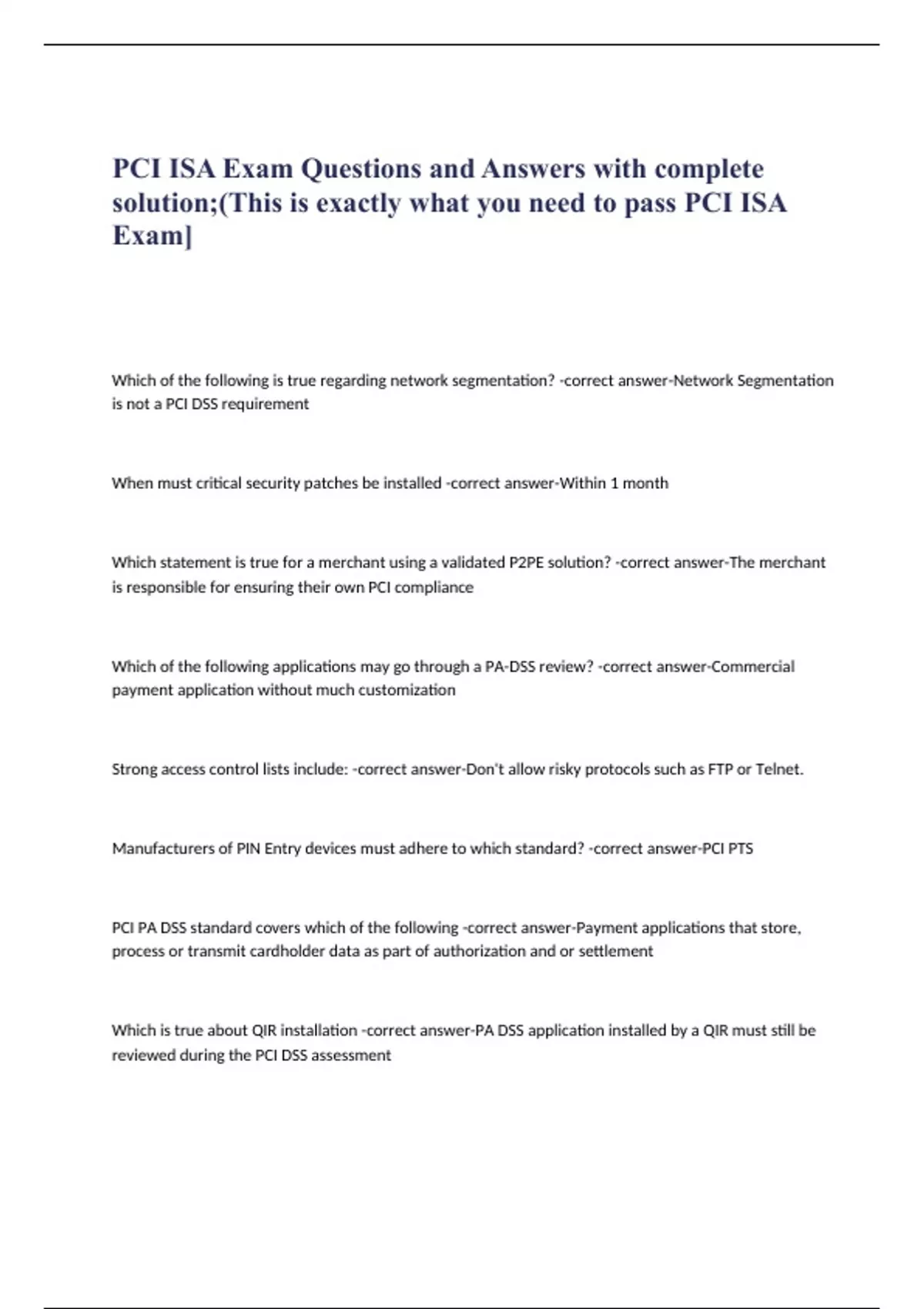 PCI ISA Exam Questions and Answers with complete solution;(This is exactly what you need to pass PCI ISA Exam]

Which of the following is true regarding network segmentation? -correct answer-Network Segmentation is not a PCI DSS requirement

When must critical security patches be installed -correct answer-Within 1 month

Which statement is true for a merchant using a validated P2PE solution? -correct answer-The merchant is responsible for ensuring their own PCI compliance

Which of the following applications may go through a PA-DSS review? -correct answer-Commercial payment application without much customization

Strong access control lists include: -correct answer-Don't allow risky protocols such as FTP or Telnet.

Manufacturers of PIN Entry devices must adhere to which standard? -correct answer-PCI PTS

PCI PA DSS standard covers which of the following -correct answer-Payment applications that store, process or transmit cardholder data as part of authorization and or settlement

Which is true about QIR installation -correct answer-PA DSS application installed by a QIR must still be reviewed during the PCI DSS assessment